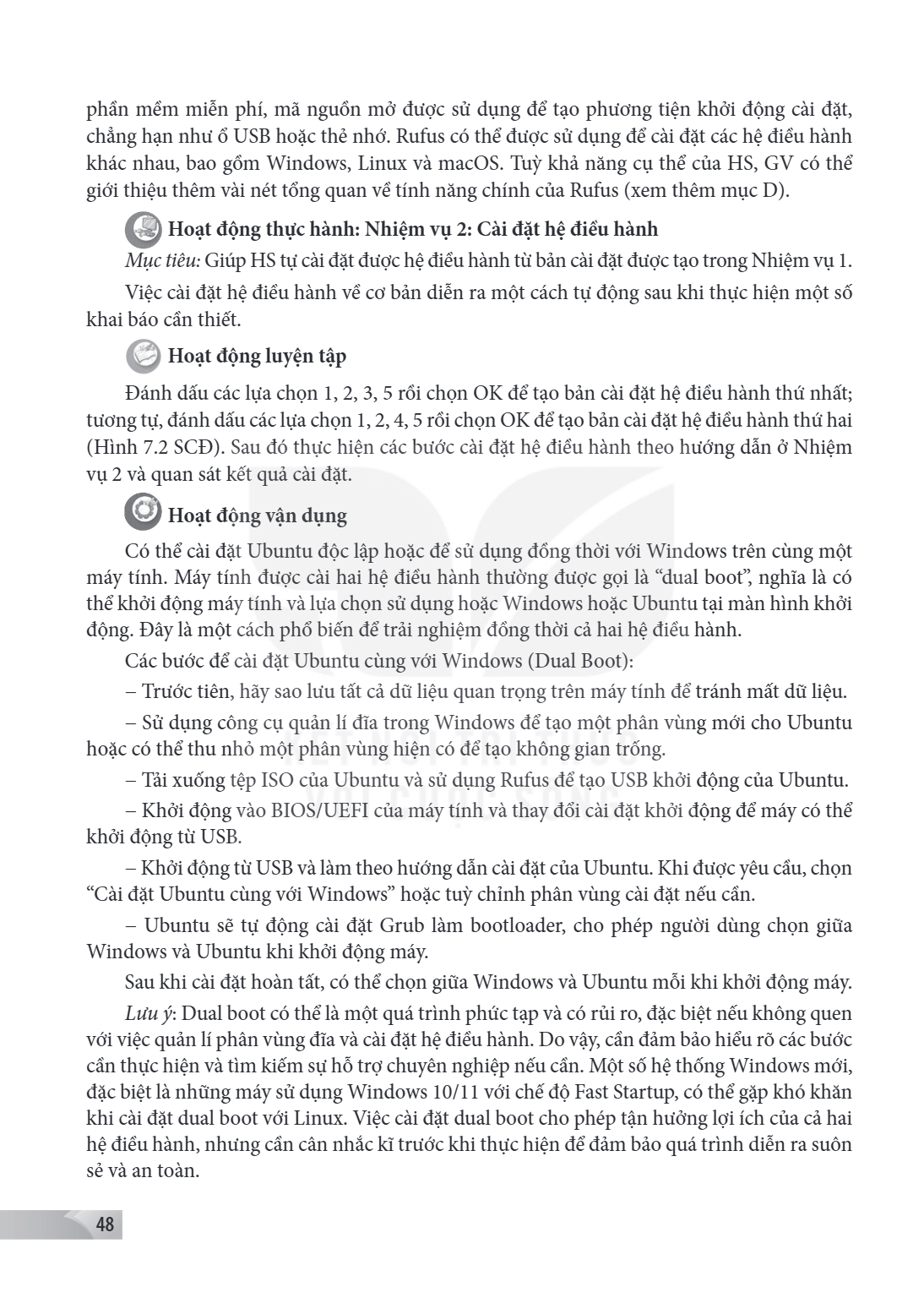 phần mềm miễn phí, mã nguồn mở được sử dụng để tạo phương tiện khởi động cài đặt, chẳng hạn như ổ USB hoặc thẻ nhớ. Rufus có thể được sử dụng để cài đặt các hệ điều hành khác nhau, bao gồm Windows, Linux và macOS. Tuỳ khả năng cụ thể của HS, GV có thể giới thiệu thêm vài nét tổng quan về tính năng chính của Rufus (xem thêm mục D).

Hoạt động thực hành: Nhiệm vụ 2: Cài đặt hệ điều hành

Mục tiêu: Giúp HS tự cài đặt được hệ điều hành từ bản cài đặt được tạo trong Nhiệm vụ 1.

Việc cài đặt hệ điều hành về cơ bản diễn ra một cách tự động sau khi thực hiện một số khai báo cần thiết.

Hoạt động luyện tập

Đánh dấu các lựa chọn 1, 2, 3, 5 rồi chọn OK để tạo bản cài đặt hệ điều hành thứ nhất; tương tự, đánh dấu các lựa chọn 1, 2, 4, 5 rồi chọn OK để tạo bản cài đặt hệ điều hành thứ hai (Hình 7.2 SCĐ). Sau đó thực hiện các bước cài đặt hệ điều hành theo hướng dẫn ở Nhiệm vụ 2 và quan sát kết quả cài đặt.

Hoạt động vận dụng

Có thể cài đặt Ubuntu độc lập hoặc để sử dụng đồng thời với Windows trên cùng một máy tính. Máy tính được cài hai hệ điều hành thường được gọi là "dual boot", nghĩa là có thể khởi động máy tính và lựa chọn sử dụng hoặc Windows hoặc Ubuntu tại màn hình khởi động. Đây là một cách phổ biến để trải nghiệm đồng thời cả hai hệ điều hành.

Các bước để cài đặt Ubuntu cùng với Windows (Dual Boot):

– Trước tiên, hãy sao lưu tất cả dữ liệu quan trọng trên máy tính để tránh mất dữ liệu.

– Sử dụng công cụ quản lí đĩa trong Windows để tạo một phân vùng mới cho Ubuntu hoặc có thể thu nhỏ một phân vùng hiện có để tạo không gian trống.

– Tải xuống tệp ISO của Ubuntu và sử dụng Rufus để tạo USB khởi động của Ubuntu.

– Khởi động vào BIOS/UEFI của máy tính và thay đổi cài đặt khởi động để máy có thể khởi động từ USB.

– Khởi động từ USB và làm theo hướng dẫn cài đặt của Ubuntu. Khi được yêu cầu, chọn "Cài đặt Ubuntu cùng với Windows" hoặc tuỳ chỉnh phân vùng cài đặt nếu cần.

– Ubuntu sẽ tự động cài đặt Grub làm bootloader, cho phép người dùng chọn giữa Windows và Ubuntu khi khởi động máy.

Sau khi cài đặt hoàn tất, có thể chọn giữa Windows và Ubuntu mỗi khi khởi động máy.

Lưu ý: Dual boot có thể là một quá trình phức tạp và có rủi ro, đặc biệt nếu không quen với việc quản lí phân vùng đĩa và cài đặt hệ điều hành. Do vậy, cần đảm bảo hiểu rõ các bước cần thực hiện và tìm kiếm sự hỗ trợ chuyên nghiệp nếu cần. Một số hệ thống Windows mới, đặc biệt là những máy sử dụng Windows 10/11 với chế độ Fast Startup, có thể gặp khó khăn khi cài đặt dual boot với Linux. Việc cài đặt dual boot cho phép tận hưởng lợi ích của cả hai hệ điều hành, nhưng cần cân nhắc kĩ trước khi thực hiện để đảm bảo quá trình diễn ra suôn sẻ và an toàn.

48